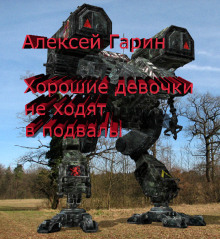 Алексей Гарин

Хорошие девочки не ходят в подвалы